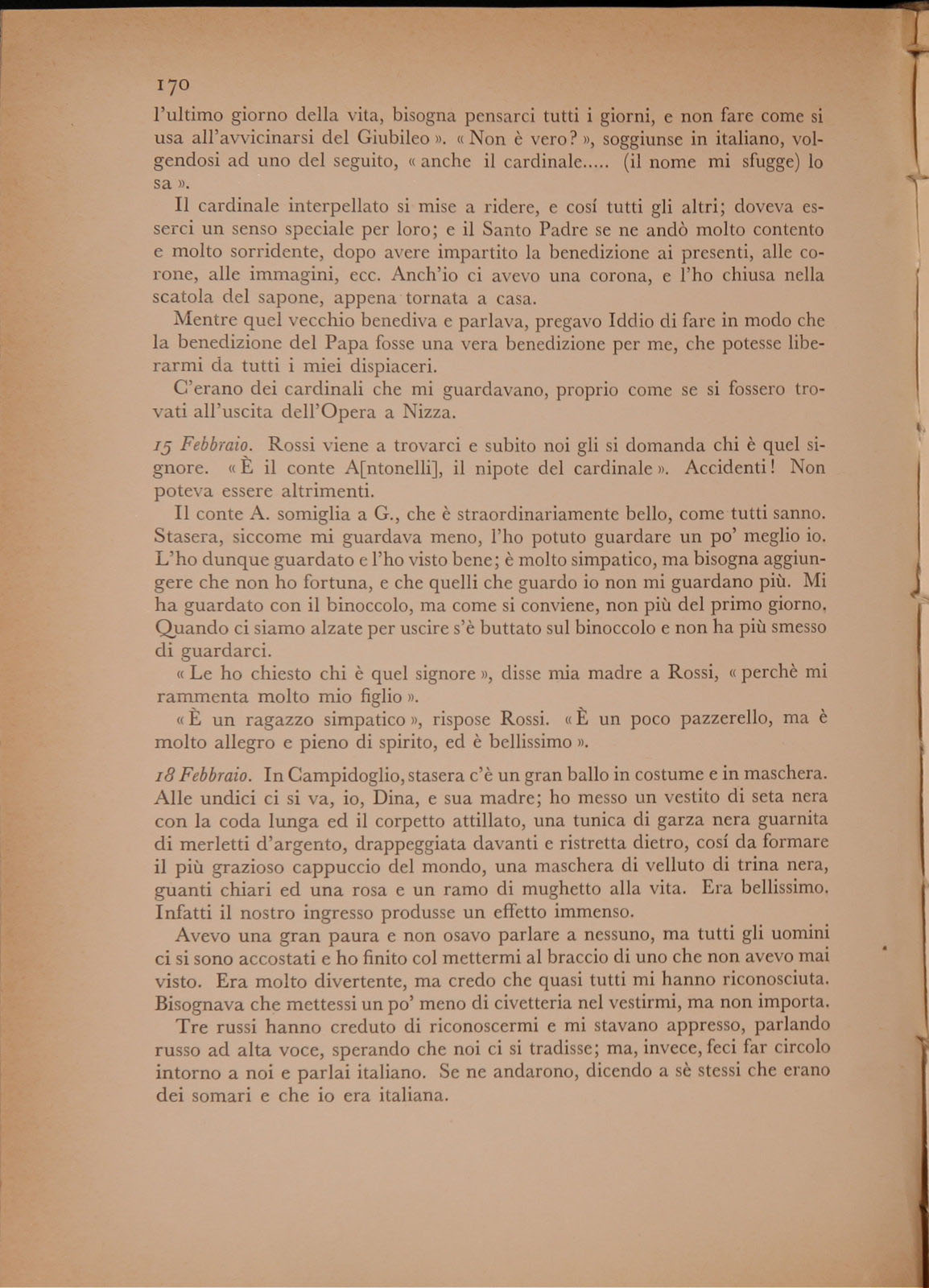 170

l'ultimo giorno della vita, bisogna pensarci tutti i giorni, e non fare come si usa all'avvicinarsi del Giubileo ». « Non è vero? », soggiunse in italiano, volgendosi ad uno del seguito, « anche il cardinale..... (il nome mi sfugge) lo sa ».

Il cardinale interpellato si mise a ridere, e cosí tutti gli altri; doveva esserci un senso speciale per loro; e il Santo Padre se ne andò molto contento e molto sorridente, dopo avere impartito la benedizione ai presenti, alle corone, alle immagini, ecc. Anch'io ci avevo una corona, e l'ho chiusa nella scatola del sapone, appena tornata a casa.

Mentre quel vecchio benediva e parlava, pregavo Iddio di fare in modo che la benedizione del Papa fosse una vera benedizione per me, che potesse liberarmi da tutti i miei dispiaceri.

C'erano dei cardinali che mi guardavano, proprio come se si fossero trovati all'uscita dell'Opera a Nizza.

15 Febbraio. Rossi viene a trovarci e subito noi gli si domanda chi è quel signore. « È il conte A[ntonelli], il nipote del cardinale ». Accidenti! Non poteva essere altrimenti.

Il conte A. somiglia a G., che è straordinariamente bello, come tutti sanno. Stasera, siccome mi guardava meno, l'ho potuto guardare un po' meglio io. L'ho dunque guardato e l'ho visto bene; è molto simpatico, ma bisogna aggiungere che non ho fortuna, e che quelli che guardo io non mi guardano più. Mi ha guardato con il binoccolo, ma come si conviene, non più del primo giorno, Quando ci siamo alzate per uscire s'è buttato sul binoccolo e non ha più smesso di guardarci.

« Le ho chiesto chi è quel signore », disse mia madre a Rossi, « perchè mi rammenta molto mio figlio ».

« È un ragazzo simpatico », rispose Rossi. « È un poco pazzerello, ma è molto allegro e pieno di spirito, ed è bellissimo ».

18 Febbraio. In Campidoglio, stasera c'è un gran ballo in costume e in maschera. Alle undici ci si va, io, Dina, e sua madre; ho messo un vestito di seta nera con la coda lunga ed il corpetto attillato, una tunica di garza nera guarnita di merletti d'argento, drappeggiata davanti e ristretta dietro, cosí da formare il più grazioso cappuccio del mondo, una maschera di velluto di trina nera, guanti chiari ed una rosa e un ramo di mughetto alla vita. Era bellissimo. Infatti il nostro ingresso produsse un effetto immenso.

Avevo una gran paura e non osavo parlare a nessuno, ma tutti gli uomini ci si sono accostati e ho finito col mettermi al braccio di uno che non avevo mai visto. Era molto divertente, ma credo che quasi tutti mi hanno riconosciuta. Bisognava che mettessi un po' meno di civetteria nel vestirmi, ma non importa.

Tre russi hanno creduto di riconoscermi e mi stavano appresso, parlando russo ad alta voce, sperando che noi ci si tradisse; ma, invece, feci far circolo intorno a noi e parlai italiano. Se ne andarono, dicendo a sè stessi che erano dei somari e che io era italiana.